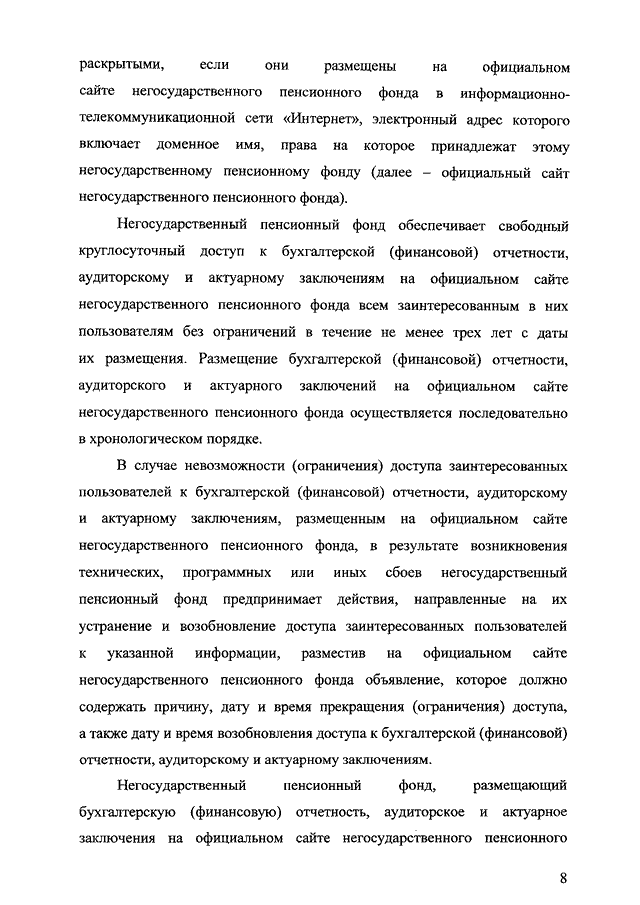 раскрытыми, если они размещены на официальном сайте негосударственного пенсионного фонда в информационно-телекоммуникационной сети «Интернет», электронный адрес которого включает доменное имя, права на которое принадлежат этому негосударственному пенсионному фонду (далее – официальный сайт негосударственного пенсионного фонда).

Негосударственный пенсионный фонд обеспечивает свободный круглосуточный доступ к бухгалтерской (финансовой) отчетности, аудиторскому и актуарному заключениям на официальном сайте негосударственного пенсионного фонда всем заинтересованным в них пользователям без ограничений в течение не менее трех лет с даты их размещения. Размещение бухгалтерской (финансовой) отчетности, аудиторского и актуарного заключений на официальном сайте негосударственного пенсионного фонда осуществляется последовательно в хронологическом порядке.

В случае невозможности (ограничения) доступа заинтересованных пользователей к бухгалтерской (финансовой) отчетности, аудиторскому и актуарному заключениям, размещенным на официальном сайте негосударственного пенсионного фонда, в результате возникновения технических, программных или иных сбоев негосударственный пенсионный фонд предпринимает действия, направленные на их устранение и возобновление доступа заинтересованных пользователей к указанной информации, разместив на официальном сайте негосударственного пенсионного фонда объявление, которое должно содержать причину, дату и время прекращения (ограничения) доступа, а также дату и время возобновления доступа к бухгалтерской (финансовой) отчетности, аудиторскому и актуарному заключениям.

Негосударственный пенсионный фонд, размещающий бухгалтерскую (финансовую) отчетность, аудиторское и актуарное заключения на официальном сайте негосударственного пенсионного

8